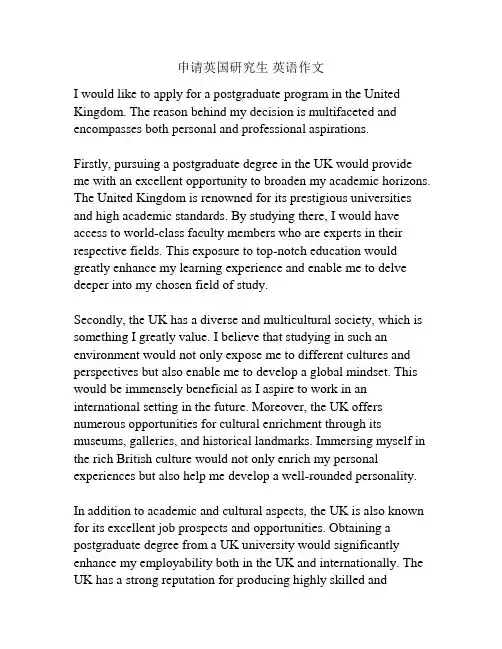 申请英国研究生 英语作文

I would like to apply for a postgraduate program in the United Kingdom. The reason behind my decision is multifaceted and encompasses both personal and professional aspirations.

Firstly, pursuing a postgraduate degree in the UK would provide me with an excellent opportunity to broaden my academic horizons. The United Kingdom is renowned for its prestigious universities and high academic standards. By studying there, I would have access to world-class faculty members who are experts in their respective fields. This exposure to top-notch education would greatly enhance my learning experience and enable me to delve deeper into my chosen field of study.

Secondly, the UK has a diverse and multicultural society, which is something I greatly value. I believe that studying in such an environment would not only expose me to different cultures and perspectives but also enable me to develop a global mindset. This would be immensely beneficial as I aspire to work in an international setting in the future. Moreover, the UK offers numerous opportunities for cultural enrichment through its museums, galleries, and historical landmarks. Immersing myself in the rich British culture would not only enrich my personal experiences but also help me develop a well-rounded personality.

In addition to academic and cultural aspects, the UK is also known for its excellent job prospects and opportunities. Obtaining a postgraduate degree from a UK university would significantly enhance my employability both in the UK and internationally. The UK has a strong reputation for producing highly skilled and